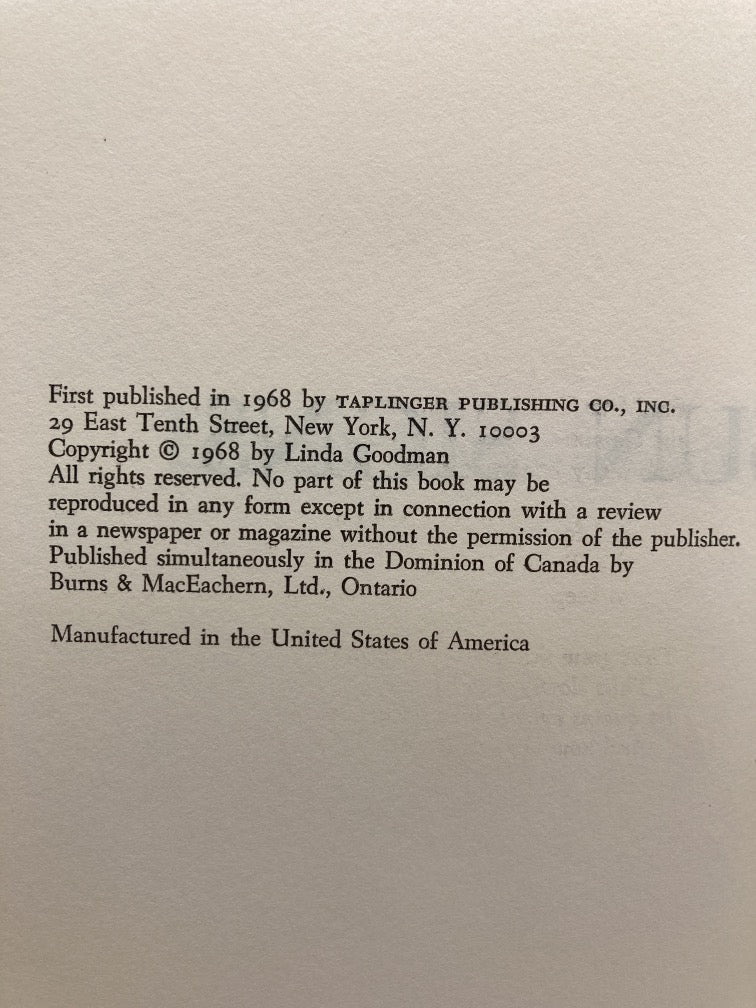 First published in 1968 by TAPLINGER PUBLISHING CO., INC.
29 East Tenth Street, New York, N. Y. 10003
Copyright © 1968 by Linda Goodman
All rights reserved. No part of this book may be reproduced in any form except in connection with a review in a newspaper or magazine without the permission of the publisher.
Published simultaneously in the Dominion of Canada by Burns & MacEachern, Ltd., Ontario

Manufactured in the United States of America